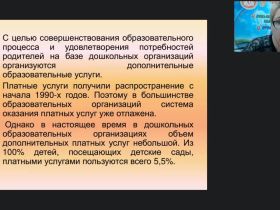 С целью совершенствования образовательного процесса и удовлетворения потребностей родителей на базе дошкольных организаций организуются дополнительные образовательные услуги.

Платные услуги получили распространение с начала 1990-х годов. Поэтому в большинстве образовательных организаций система оказания платных услуг уже отлажена.

Однако в настоящее время в дошкольных образовательных организациях объем дополнительных платных услуг небольшой. Из 100% детей, посещающих детские сады, платными услугами пользуются всего 5,5%.